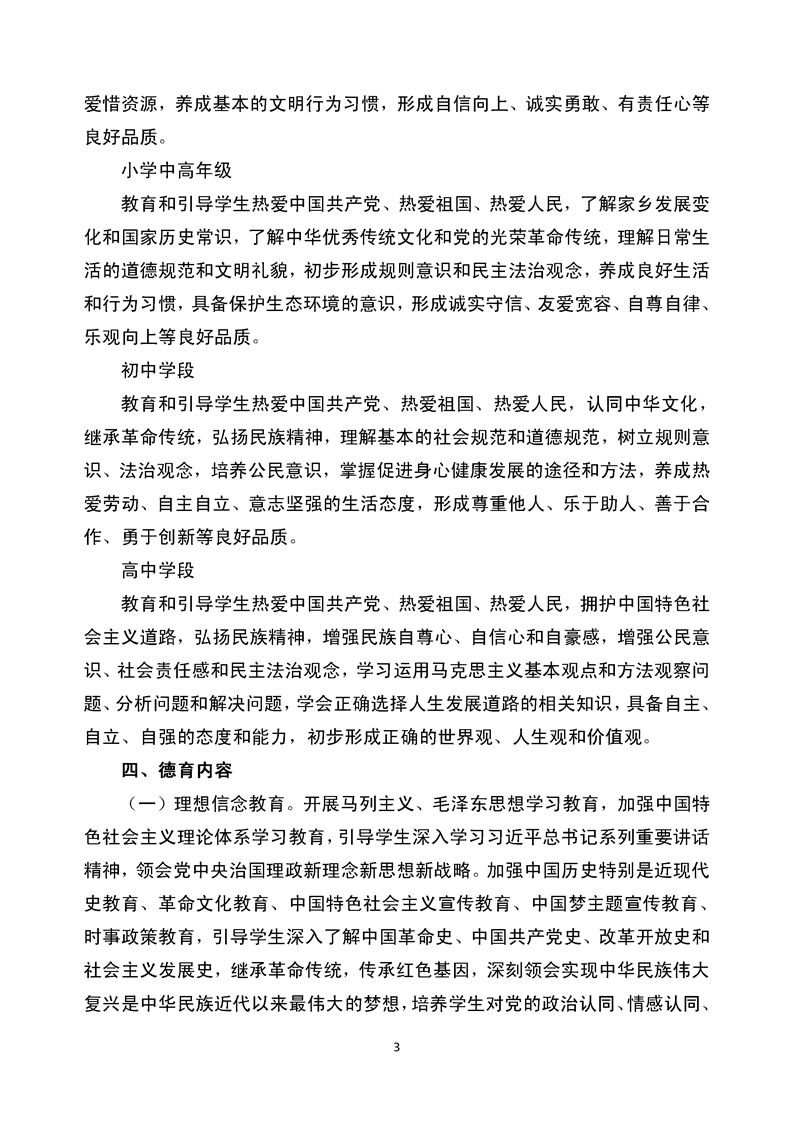 爱惜资源，养成基本的文明行为习惯，形成自信向上、诚实勇敢、有责任心等良好品质。

小学中高年级

教育和引导学生热爱中国共产党、热爱祖国、热爱人民，了解家乡发展变化和国家历史常识，了解中华优秀传统文化和党的光荣革命传统，理解日常生活的道德规范和文明礼貌，初步形成规则意识和民主法治观念，养成良好生活和行为习惯，具备保护生态环境的意识，形成诚实守信、友爱宽容、自尊自律、乐观向上等良好品质。

初中学段

教育和引导学生热爱中国共产党、热爱祖国、热爱人民，认同中华文化，继承革命传统，弘扬民族精神，理解基本的社会规范和道德规范，树立规则意识、法治观念，培养公民意识，掌握促进身心健康发展的途径和方法，养成热爱劳动、自主自立、意志坚强的生活态度，形成尊重他人、乐于助人、善于合作、勇于创新等良好品质。

高中学段

教育和引导学生热爱中国共产党、热爱祖国、热爱人民，拥护中国特色社会主义道路，弘扬民族精神，增强民族自尊心、自信心和自豪感，增强公民意识、社会责任感和民主法治观念，学习运用马克思主义基本观点和方法观察问题、分析问题和解决问题，学会正确选择人生发展道路的相关知识，具备自主、自立、自强的态度和能力，初步形成正确的世界观、人生观和价值观。

四、德育内容

（一）理想信念教育。开展马列主义、毛泽东思想学习教育，加强中国特色社会主义理论体系学习教育，引导学生深入学习习近平总书记系列重要讲话精神，领会党中央治国理政新理念新思想新战略。加强中国历史特别是近现代史教育、革命文化教育、中国特色社会主义宣传教育、中国梦主题宣传教育、时事政策教育，引导学生深入了解中国革命史、中国共产党史、改革开放史和社会主义发展史，继承革命传统，传承红色基因，深刻领会实现中华民族伟大复兴是中华民族近代以来最伟大的梦想，培养学生对党的政治认同、情感认同、

3